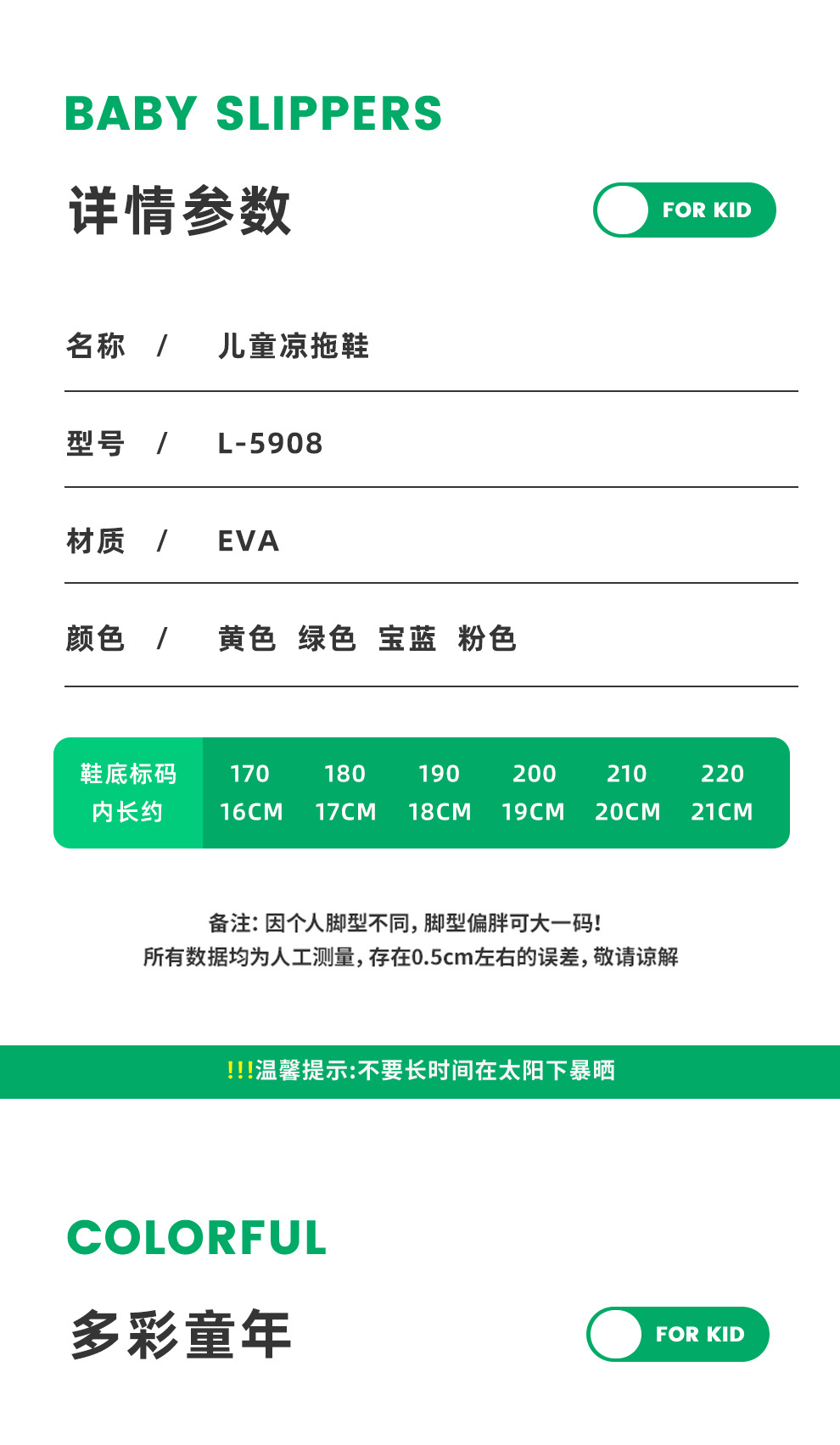 BABY SLIPPERS

详情参数

FOR KID

名称 / 儿童凉拖鞋

型号 / L-5908

材质 / EVA

颜色 / 黄色 绿色 宝蓝 粉色

| 鞋底标码 | 170 | 180 | 190 | 200 | 210 | 220 |
|---|---|---|---|---|---|---|
| 内长约 | 16CM | 17CM | 18CM | 19CM | 20CM | 21CM |

备注: 因个人脚型不同, 脚型偏胖可大一码!
所有数据均为人工测量, 存在0.5cm左右的误差, 敬请谅解

!!!温馨提示:不要长时间在太阳下暴晒

COLORFUL

多彩童年

FOR KID